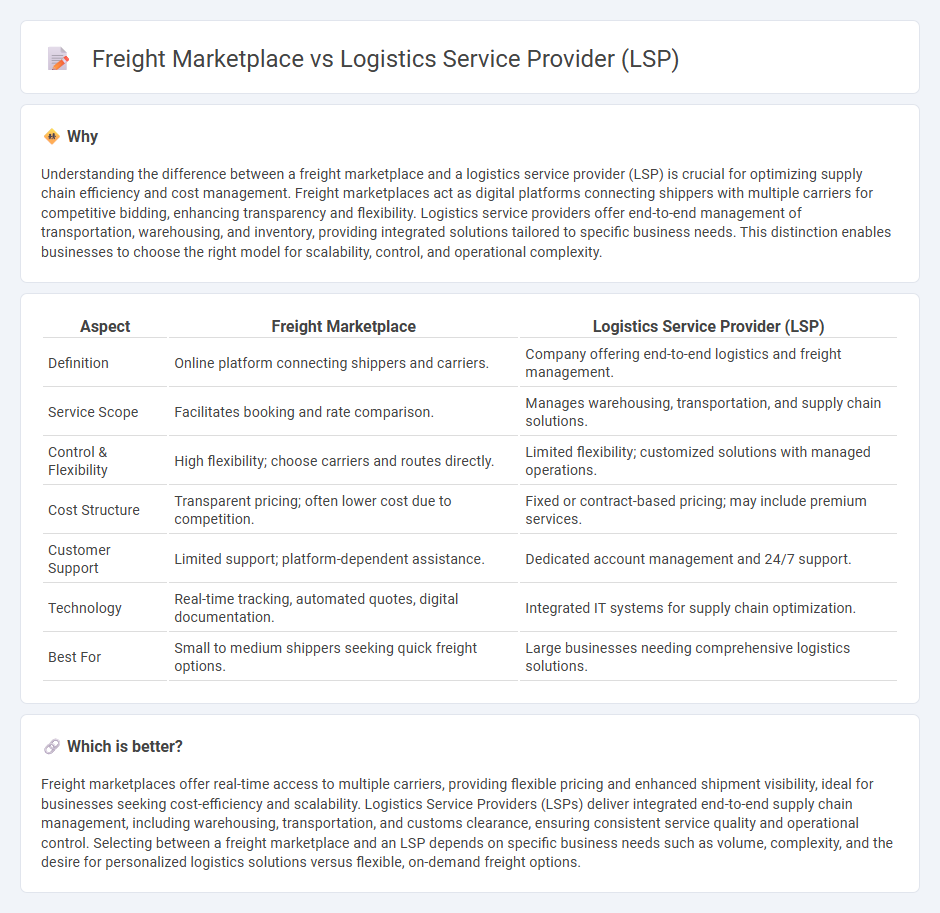 Freight Marketplace vs Logistics Service Provider (LSP)

Why

Understanding the difference between a freight marketplace and a logistics service provider (LSP) is crucial for optimizing supply chain efficiency and cost management. Freight marketplaces act as digital platforms connecting shippers with multiple carriers for competitive bidding, enhancing transparency and flexibility. Logistics service providers offer end-to-end management of transportation, warehousing, and inventory, providing integrated solutions tailored to specific business needs. This distinction enables businesses to choose the right model for scalability, control, and operational complexity.

| Aspect | Freight Marketplace | Logistics Service Provider (LSP) |
|---|---|---|
| Definition | Online platform connecting shippers and carriers. | Company offering end-to-end logistics and freight management. |
| Service Scope | Facilitates booking and rate comparison. | Manages warehousing, transportation, and supply chain solutions. |
| Control & Flexibility | High flexibility; choose carriers and routes directly. | Limited flexibility; customized solutions with managed operations. |
| Cost Structure | Transparent pricing; often lower cost due to competition. | Fixed or contract-based pricing; may include premium services. |
| Customer Support | Limited support; platform-dependent assistance. | Dedicated account management and 24/7 support. |
| Technology | Real-time tracking, automated quotes, digital documentation. | Integrated IT systems for supply chain optimization. |
| Best For | Small to medium shippers seeking quick freight options. | Large businesses needing comprehensive logistics solutions. |

Which is better?

Freight marketplaces offer real-time access to multiple carriers, providing flexible pricing and enhanced shipment visibility, ideal for businesses seeking cost-efficiency and scalability. Logistics Service Providers (LSPs) deliver integrated end-to-end supply chain management, including warehousing, transportation, and customs clearance, ensuring consistent service quality and operational control. Selecting between a freight marketplace and an LSP depends on specific business needs such as volume, complexity, and the desire for personalized logistics solutions versus flexible, on-demand freight options.